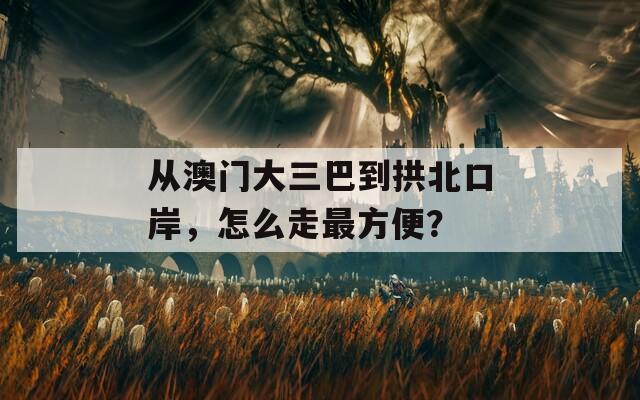 从澳门大三巴到拱北口岸，怎么走最方便?